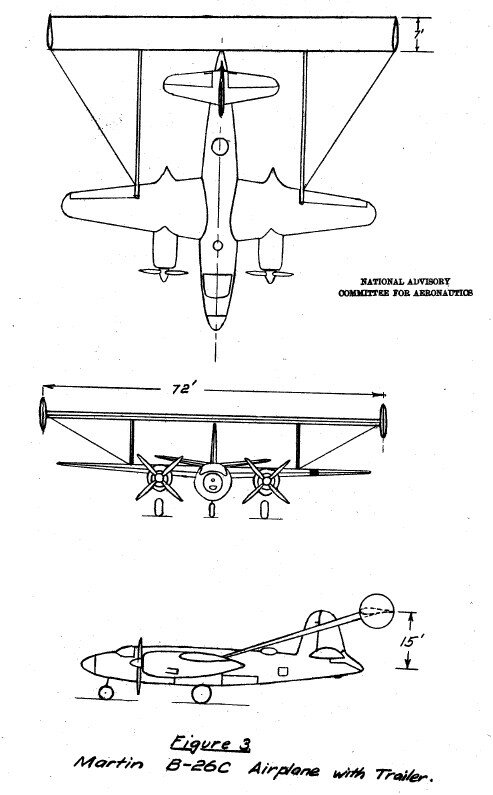 7'

NATIONAL ADVISORY
COMMITTEE FOR AERONAUTICS

72'

15'

Figure 3
Martin B-26C Airplane with Trailer.